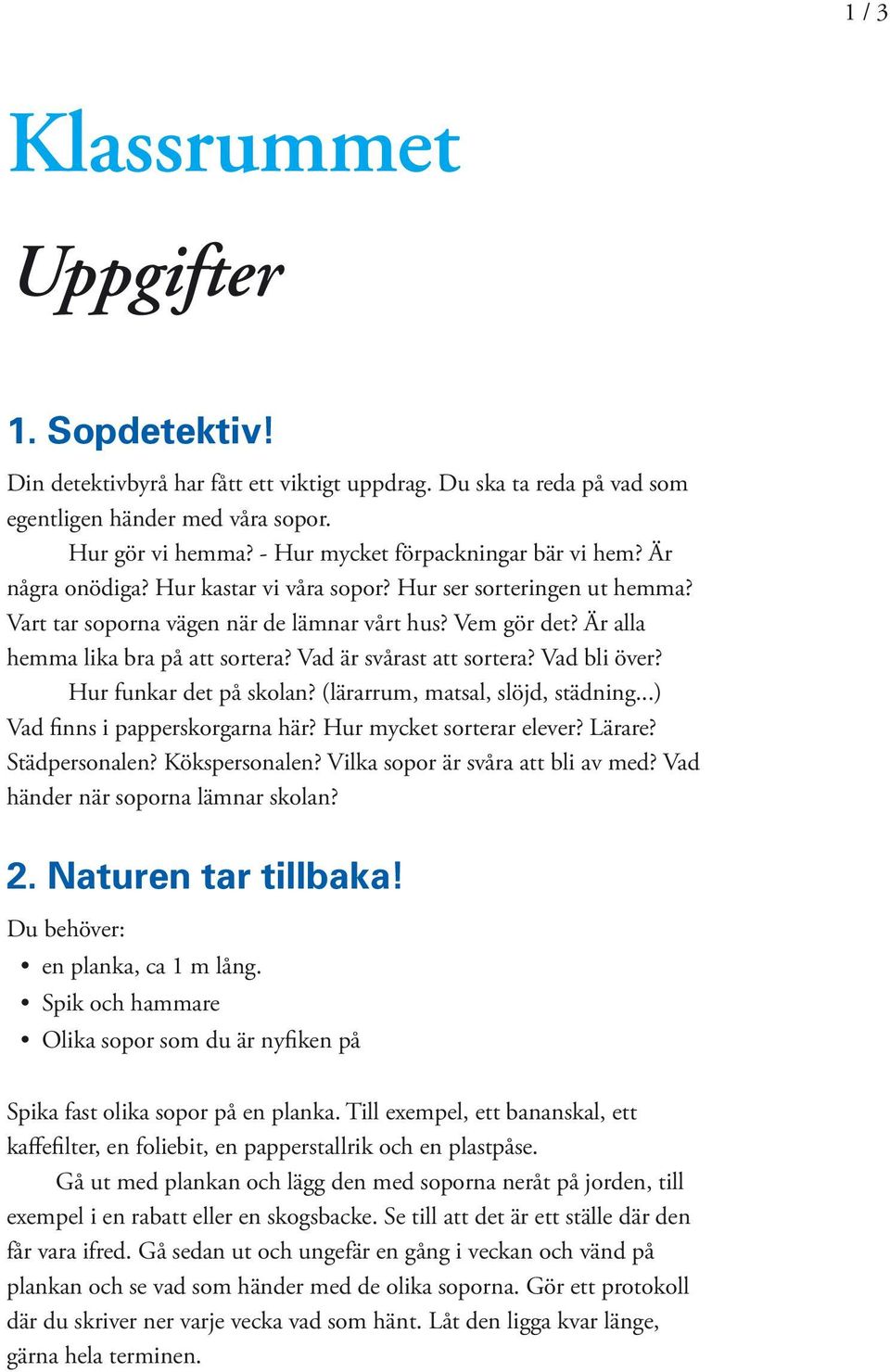 1 / 3

Klassrummet

Uppgifter

1. Sopdetektiv!

Din detektivbyrå har fått ett viktigt uppdrag. Du ska ta reda på vad som egentligen händer med våra sopor.

Hur gör vi hemma? - Hur mycket förpackningar bär vi hem? Är några onödiga? Hur kastar vi våra sopor? Hur ser sorteringen ut hemma? Vart tar soporna vägen när de lämnar vårt hus? Vem gör det? Är alla hemma lika bra på att sortera? Vad är svårast att sortera? Vad bli över?

Hur funkar det på skolan? (lärarrum, matsal, slöjd, städning...) Vad finns i papperskorgarna här? Hur mycket sorterar elever? Lärare? Städpersonalen? Kökspersonalen? Vilka sopor är svåra att bli av med? Vad händer när soporna lämnar skolan?

2. Naturen tar tillbaka!

Du behöver:
• en planka, ca 1 m lång.
• Spik och hammare
• Olika sopor som du är nyfiken på

Spika fast olika sopor på en planka. Till exempel, ett bananskal, ett kaffefilter, en foliebit, en papperstallrik och en plastpåse.

Gå ut med plankan och lägg den med soporna neråt på jorden, till exempel i en rabatt eller en skogsbacke. Se till att det är ett ställe där den får vara ifred. Gå sedan ut och ungefär en gång i veckan och vänd på plankan och se vad som händer med de olika soporna. Gör ett protokoll där du skriver ner varje vecka vad som hänt. Låt den ligga kvar länge, gärna hela terminen.